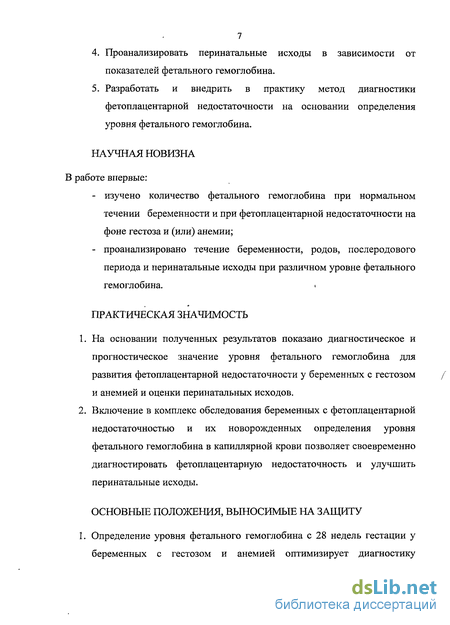 7

4. Проанализировать перинатальные исходы в зависимости от показателей фетального гемоглобина.

5. Разработать и внедрить в практику метод диагностики фетоплацентарной недостаточности на основании определения уровня фетального гемоглобина.

НАУЧНАЯ НОВИЗНА

В работе впервые:

- изучено количество фетального гемоглобина при нормальном течении беременности и при фетоплацентарной недостаточности на фоне гестоза и (или) анемии;

- проанализировано течение беременности, родов, послеродового периода и перинатальные исходы при различном уровне фетального гемоглобина.

ПРАКТИЧЕСКАЯ ЗНАЧИМОСТЬ

1. На основании полученных результатов показано диагностическое и прогностическое значение уровня фетального гемоглобина для развития фетоплацентарной недостаточности у беременных с гестозом и анемией и оценки перинатальных исходов.

2. Включение в комплекс обследования беременных с фетоплацентарной недостаточностью и их новорожденных определения уровня фетального гемоглобина в капиллярной крови позволяет своевременно диагностировать фетоплацентарную недостаточность и улучшить перинатальные исходы.

ОСНОВНЫЕ ПОЛОЖЕНИЯ, ВЫНОСИМЫЕ НА ЗАЩИТУ

1. Определение уровня фетального гемоглобина с 28 недель гестации у беременных с гестозом и анемией оптимизирует диагностику

dsLib.net
библиотека диссертаций